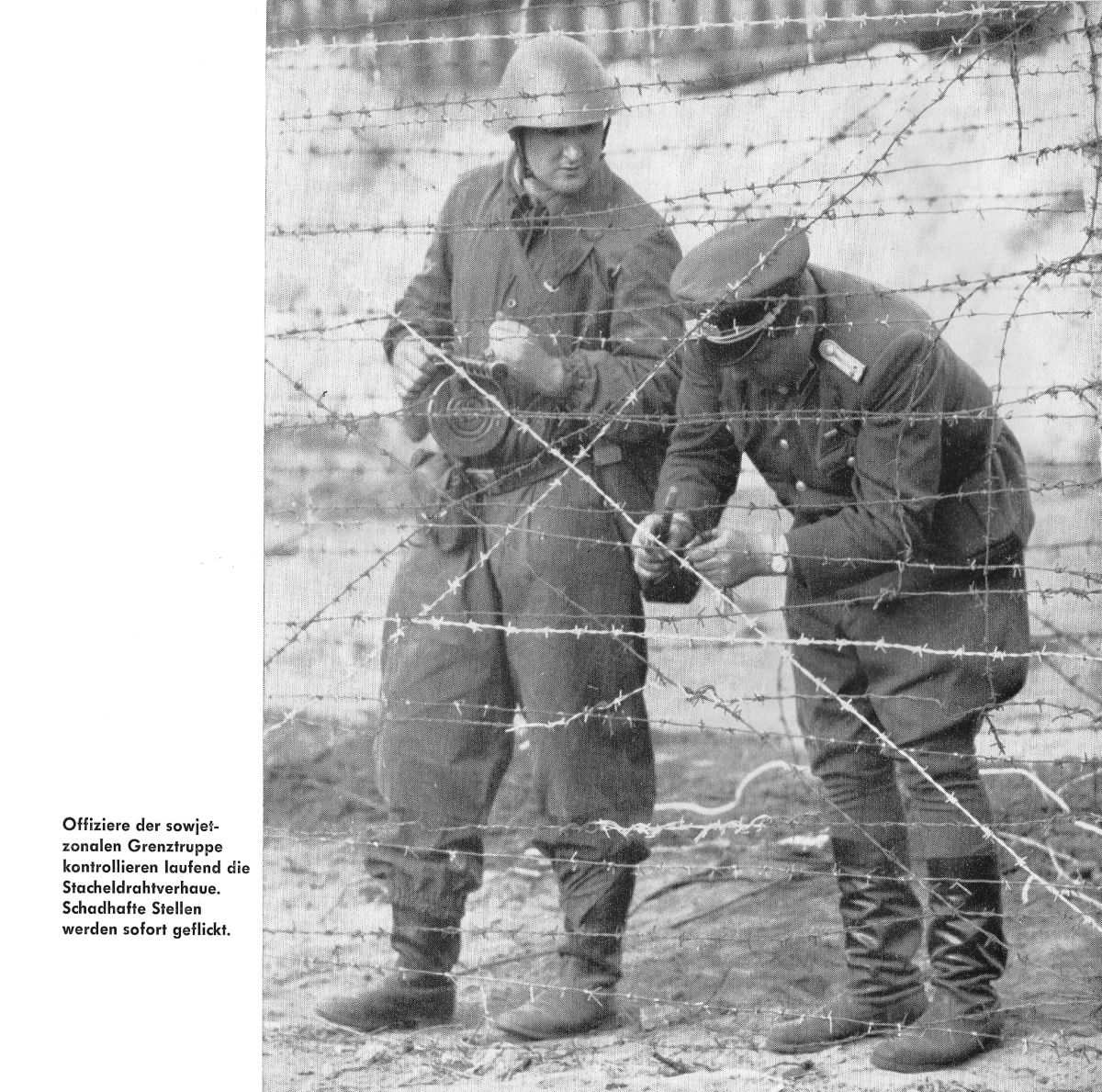 Offiziere der sowjetzonalen Grenztruppe kontrollieren laufend die Stacheldrahtverhaue. Schadhafte Stellen werden sofort geflickt.